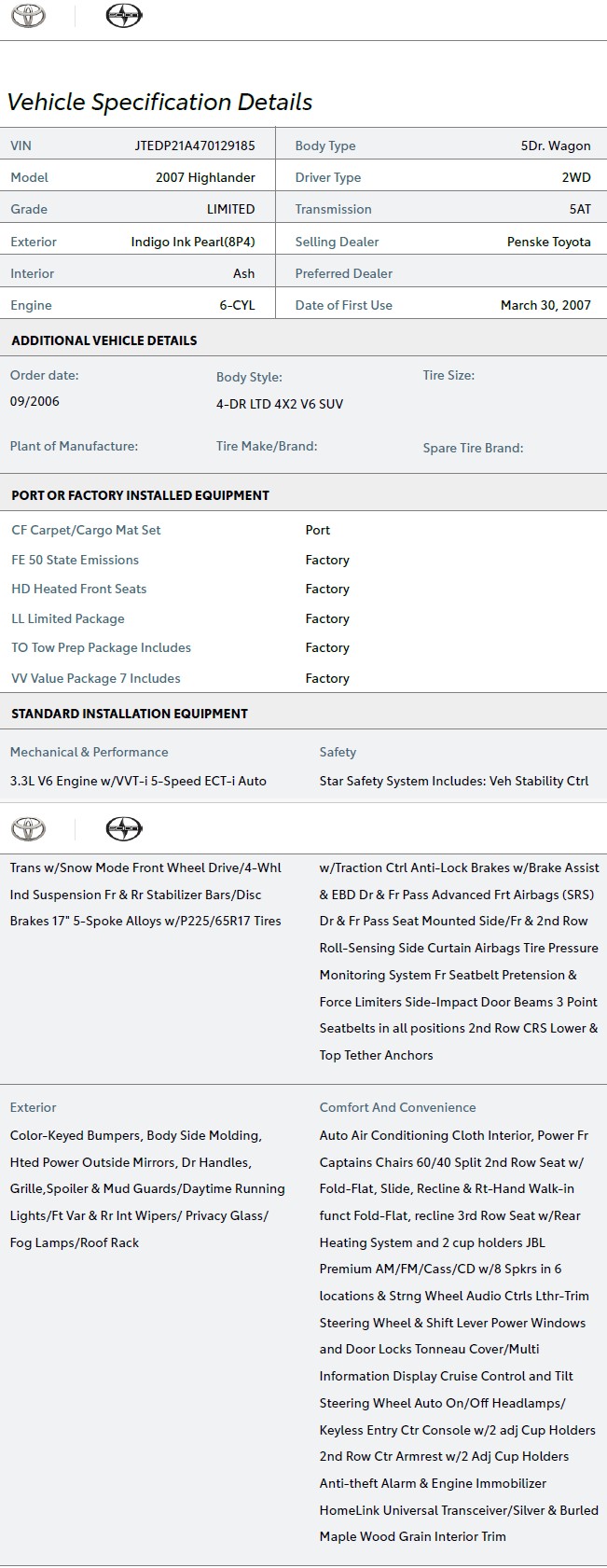 Vehicle Specification Details

| VIN | JTEDP21A470129185 | Body Type | 5Dr. Wagon |
|---|---|---|---|
| Model | 2007 Highlander | Driver Type | 2WD |
| Grade | LIMITED | Transmission | 5AT |
| Exterior | Indigo Ink Pearl(8P4) | Selling Dealer | Penske Toyota |
| Interior | Ash | Preferred Dealer | |
| Engine | 6-CYL | Date of First Use | March 30, 2007 |

ADDITIONAL VEHICLE DETAILS

Order date:
09/2006

Body Style:
4-DR LTD 4X2 V6 SUV

Tire Size:

Plant of Manufacture:

Tire Make/Brand:

Spare Tire Brand:

PORT OR FACTORY INSTALLED EQUIPMENT

| CF Carpet/Cargo Mat Set | Port |
|---|---|
| FE 50 State Emissions | Factory |
| HD Heated Front Seats | Factory |
| LL Limited Package | Factory |
| TO Tow Prep Package Includes | Factory |
| VV Value Package 7 Includes | Factory |

STANDARD INSTALLATION EQUIPMENT

Mechanical & Performance

3.3L V6 Engine w/VVT-i 5-Speed ECT-i Auto Trans w/Snow Mode Front Wheel Drive/4-Whl Ind Suspension Fr & Rr Stabilizer Bars/Disc Brakes 17" 5-Spoke Alloys w/P225/65R17 Tires

Safety

Star Safety System Includes: Veh Stability Ctrl w/Traction Ctrl Anti-Lock Brakes w/Brake Assist & EBD Dr & Fr Pass Advanced Frt Airbags (SRS) Dr & Fr Pass Seat Mounted Side/Fr & 2nd Row Roll-Sensing Side Curtain Airbags Tire Pressure Monitoring System Fr Seatbelt Pretension & Force Limiters Side-Impact Door Beams 3 Point Seatbelts in all positions 2nd Row CRS Lower & Top Tether Anchors

Exterior

Color-Keyed Bumpers, Body Side Molding, Hted Power Outside Mirrors, Dr Handles, Grille,Spoiler & Mud Guards/Daytime Running Lights/Ft Var & Rr Int Wipers/ Privacy Glass/ Fog Lamps/Roof Rack

Comfort And Convenience

Auto Air Conditioning Cloth Interior, Power Fr Captains Chairs 60/40 Split 2nd Row Seat w/ Fold-Flat, Slide, Recline & Rt-Hand Walk-in funct Fold-Flat, recline 3rd Row Seat w/Rear Heating System and 2 cup holders JBL Premium AM/FM/Cass/CD w/8 Spkrs in 6 locations & Strng Wheel Audio Ctrls Lthr-Trim Steering Wheel & Shift Lever Power Windows and Door Locks Tonneau Cover/Multi Information Display Cruise Control and Tilt Steering Wheel Auto On/Off Headlamps/ Keyless Entry Ctr Console w/2 adj Cup Holders 2nd Row Ctr Armrest w/2 Adj Cup Holders Anti-theft Alarm & Engine Immobilizer HomeLink Universal Transceiver/Silver & Burled Maple Wood Grain Interior Trim